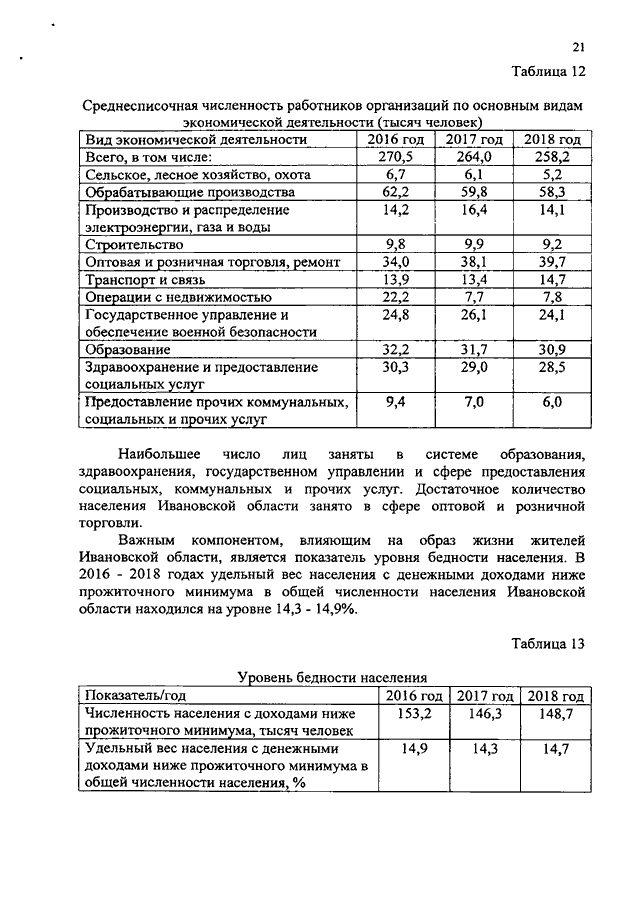 21

Таблица 12

Среднесписочная численность работников организаций по основным видам экономической деятельности (тысяч человек)

| Вид экономической деятельности | 2016 год | 2017 год | 2018 год |
|---|---|---|---|
| Всего, в том числе: | 270,5 | 264,0 | 258,2 |
| Сельское, лесное хозяйство, охота | 6,7 | 6,1 | 5,2 |
| Обрабатывающие производства | 62,2 | 59,8 | 58,3 |
| Производство и распределение электроэнергии, газа и воды | 14,2 | 16,4 | 14,1 |
| Строительство | 9,8 | 9,9 | 9,2 |
| Оптовая и розничная торговля, ремонт | 34,0 | 38,1 | 39,7 |
| Транспорт и связь | 13,9 | 13,4 | 14,7 |
| Операции с недвижимостью | 22,2 | 7,7 | 7,8 |
| Государственное управление и обеспечение военной безопасности | 24,8 | 26,1 | 24,1 |
| Образование | 32,2 | 31,7 | 30,9 |
| Здравоохранение и предоставление социальных услуг | 30,3 | 29,0 | 28,5 |
| Предоставление прочих коммунальных, социальных и прочих услуг | 9,4 | 7,0 | 6,0 |

Наибольшее число лиц заняты в системе образования, здравоохранения, государственном управлении и сфере предоставления социальных, коммунальных и прочих услуг. Достаточное количество населения Ивановской области занято в сфере оптовой и розничной торговли.

Важным компонентом, влияющим на образ жизни жителей Ивановской области, является показатель уровня бедности населения. В 2016 - 2018 годах удельный вес населения с денежными доходами ниже прожиточного минимума в общей численности населения Ивановской области находился на уровне 14,3 - 14,9%.

Таблица 13

Уровень бедности населения

| Показатель/год | 2016 год | 2017 год | 2018 год |
|---|---|---|---|
| Численность населения с доходами ниже прожиточного минимума, тысяч человек | 153,2 | 146,3 | 148,7 |
| Удельный вес населения с денежными доходами ниже прожиточного минимума в общей численности населения, % | 14,9 | 14,3 | 14,7 |